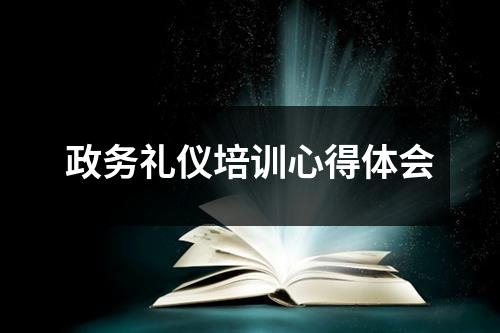 政务礼仪培训心得体会